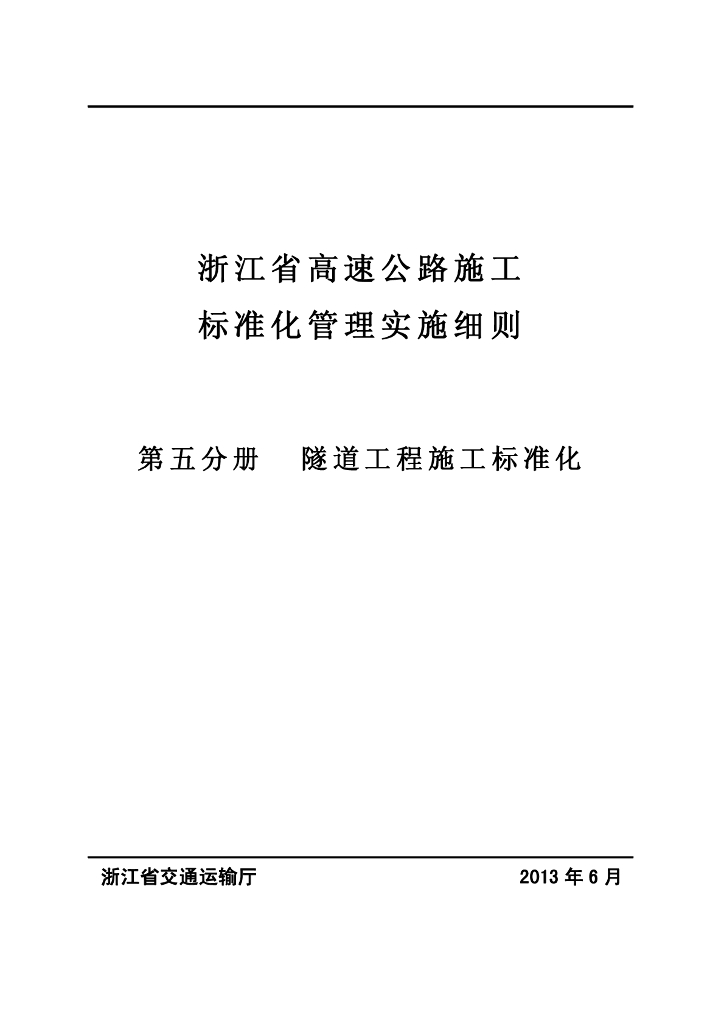 浙江省高速公路施工
标准化管理实施细则

第五分册 隧道工程施工标准化

浙江省交通运输厅 2013年6月